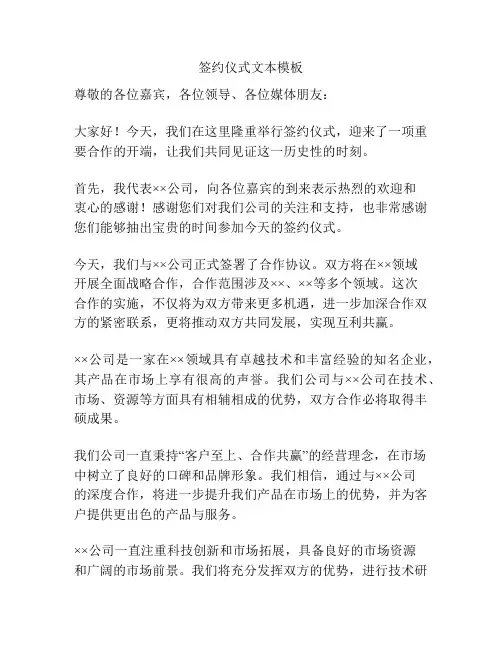 签约仪式文本模板

尊敬的各位嘉宾，各位领导、各位媒体朋友：

大家好！今天，我们在这里隆重举行签约仪式，迎来了一项重要合作的开端，让我们共同见证这一历史性的时刻。

首先，我代表××公司，向各位嘉宾的到来表示热烈的欢迎和衷心的感谢！感谢您们对我们公司的关注和支持，也非常感谢您们能够抽出宝贵的时间参加今天的签约仪式。

今天，我们与××公司正式签署了合作协议。双方将在××领域开展全面战略合作，合作范围涉及××、××等多个领域。这次合作的实施，不仅将为双方带来更多机遇，进一步加深合作双方的紧密联系，更将推动双方共同发展，实现互利共赢。

××公司是一家在××领域具有卓越技术和丰富经验的知名企业，其产品在市场上享有很高的声誉。我们公司与××公司在技术、市场、资源等方面具有相辅相成的优势，双方合作必将取得丰硕成果。

我们公司一直秉持“客户至上、合作共赢”的经营理念，在市场中树立了良好的口碑和品牌形象。我们相信，通过与××公司的深度合作，将进一步提升我们产品在市场上的优势，并为客户提供更出色的产品与服务。

××公司一直注重科技创新和市场拓展，具备良好的市场资源和广阔的市场前景。我们将充分发挥双方的优势，进行技术研